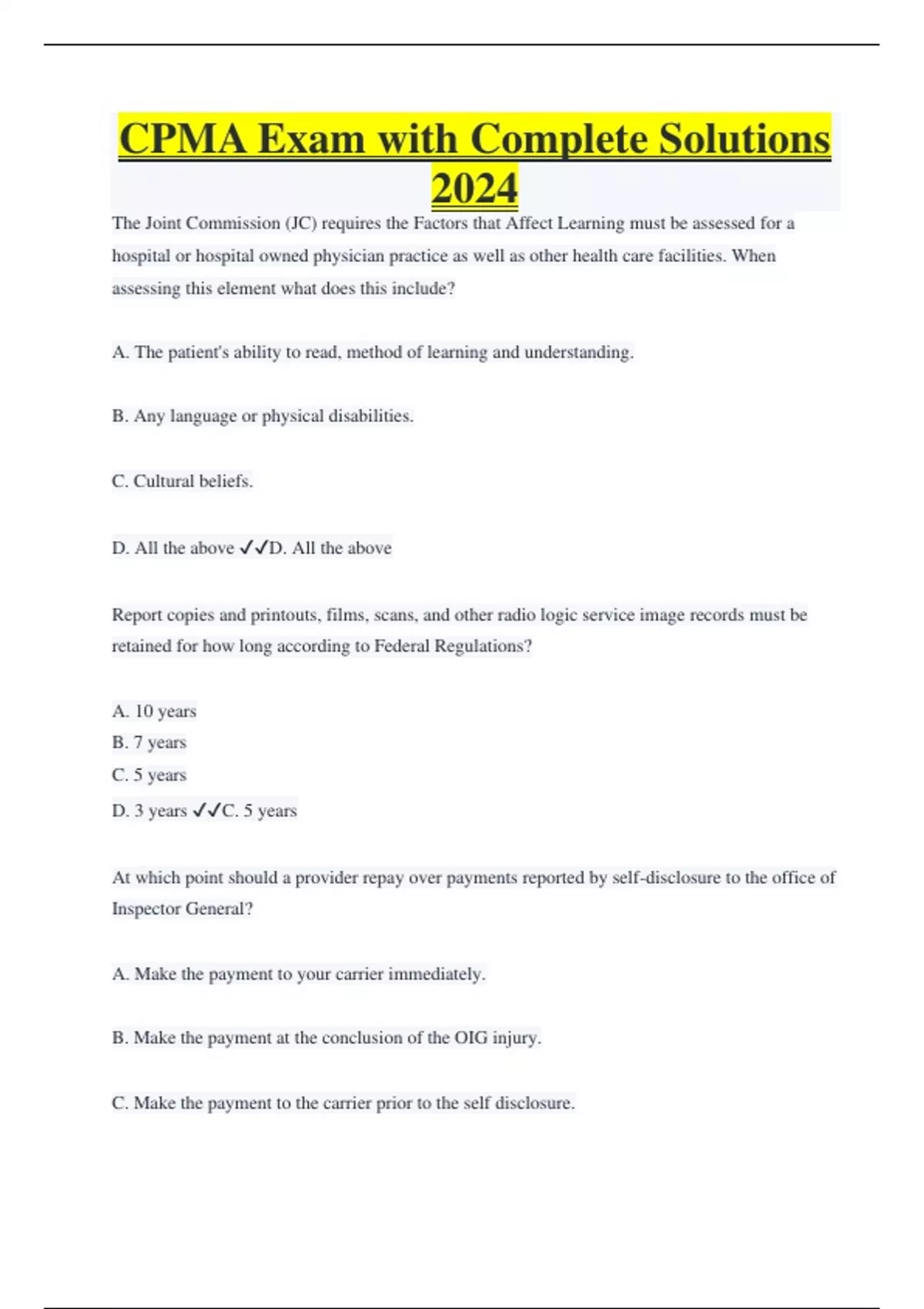 CPMA Exam with Complete Solutions 2024

The Joint Commission (JC) requires the Factors that Affect Learning must be assessed for a hospital or hospital owned physician practice as well as other health care facilities. When assessing this element what does this include?

A. The patient's ability to read, method of learning and understanding.

B. Any language or physical disabilities.

C. Cultural beliefs.

D. All the above ✓✓D. All the above

Report copies and printouts, films, scans, and other radio logic service image records must be retained for how long according to Federal Regulations?

A. 10 years
B. 7 years
C. 5 years
D. 3 years ✓✓C. 5 years

At which point should a provider repay over payments reported by self-disclosure to the office of Inspector General?

A. Make the payment to your carrier immediately.

B. Make the payment at the conclusion of the OIG injury.

C. Make the payment to the carrier prior to the self disclosure.